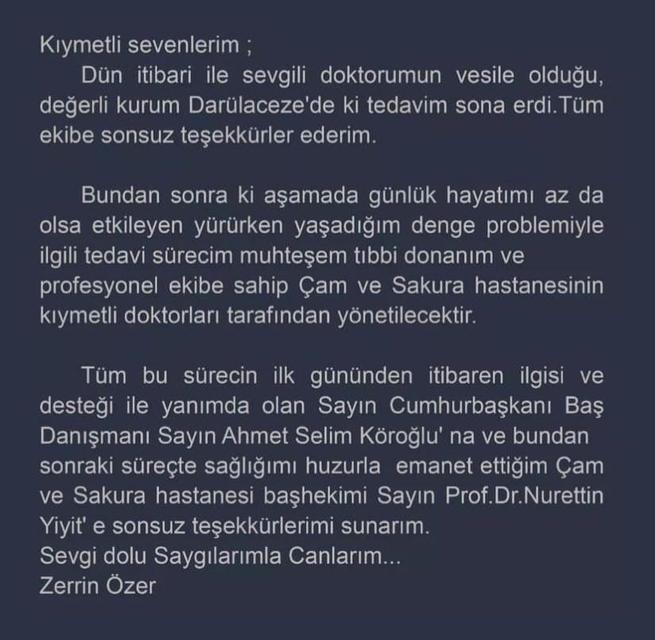 Kıymetli sevenlerim ;
Dün itibari ile sevgili doktorumun vesile olduğu, değerli kurum Darülaceze'de ki tedavim sona erdi.Tüm ekibe sonsuz teşekkürler ederim.

Bundan sonra ki aşamada günlük hayatımı az da olsa etkileyen yürürken yaşadığım denge problemiyle ilgili tedavi sürecim muhteşem tıbbi donanım ve profesyonel ekibe sahip Çam ve Sakura hastanesinin kıymetli doktorları tarafından yönetilecektir.

Tüm bu sürecin ilk gününden itibaren ilgisi ve desteği ile yanımda olan Sayın Cumhurbaşkanı Baş Danışmanı Sayın Ahmet Selim Köroğlu' na ve bundan sonraki süreçte sağlığımı huzurla emanet ettiğim Çam ve Sakura hastanesi başhekimi Sayın Prof.Dr.Nurettin Yiyit' e sonsuz teşekkürlerimi sunarım.
Sevgi dolu Saygılarımla Canlarım...
Zerrin Özer